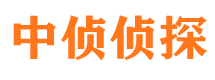 中侦侦探